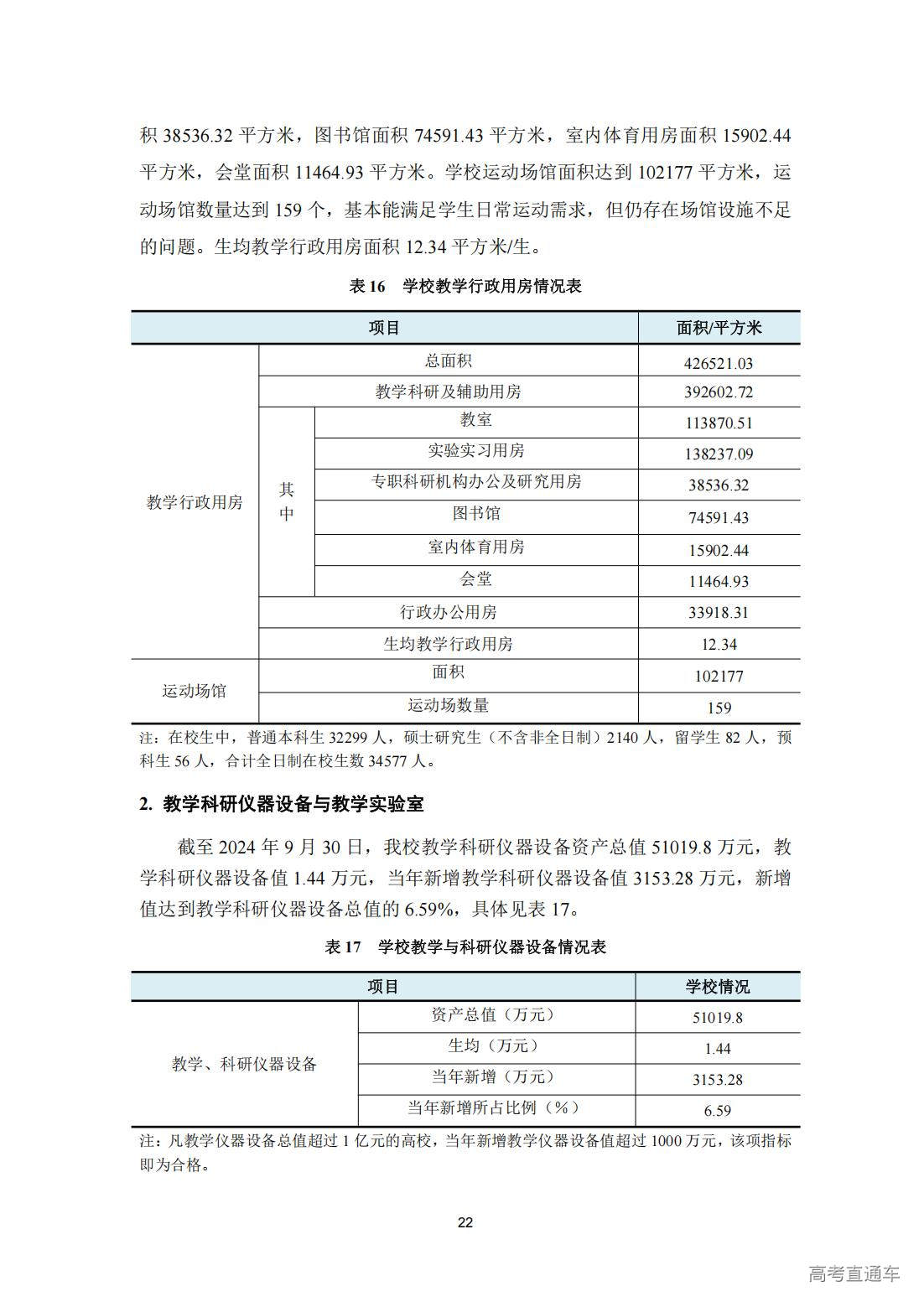 积38536.32平方米，图书馆面积74591.43平方米，室内体育用房面积15902.44平方米，会堂面积11464.93平方米。学校运动场馆面积达到102177平方米，运动场馆数量达到159个，基本能满足学生日常运动需求，但仍存在场馆设施不足的问题。生均教学行政用房面积12.34平方米/生。

表16 学校教学行政用房情况表

| 项目 | | | 面积/平方米 |
|---|---|---|---|
| 教学行政用房 | 总面积 | | 426521.03 |
| | 教学科研及辅助用房 | | 392602.72 |
| | 其中 | 教室 | 113870.51 |
| | | 实验实习用房 | 138237.09 |
| | | 专职科研机构办公及研究用房 | 38536.32 |
| | | 图书馆 | 74591.43 |
| | | 室内体育用房 | 15902.44 |
| | | 会堂 | 11464.93 |
| | 行政办公用房 | | 33918.31 |
| | 生均教学行政用房 | | 12.34 |
| 运动场馆 | 面积 | | 102177 |
| | 运动场数量 | | 159 |

注：在校生中，普通本科生32299人，硕士研究生（不含非全日制）2140人，留学生82人，预科生56人，合计全日制在校生数34577人。

2. 教学科研仪器设备与教学实验室

截至2024年9月30日，我校教学科研仪器设备资产总值51019.8万元，教学科研仪器设备值1.44万元，当年新增教学科研仪器设备值3153.28万元，新增值达到教学科研仪器设备总值的6.59%，具体见表17。

表17 学校教学与科研仪器设备情况表

| 项目 | | 学校情况 |
|---|---|---|
| 教学、科研仪器设备 | 资产总值（万元） | 51019.8 |
| | 生均（万元） | 1.44 |
| | 当年新增（万元） | 3153.28 |
| | 当年新增所占比例（%） | 6.59 |

注：凡教学仪器设备总值超过1亿元的高校，当年新增教学仪器设备值超过1000万元，该项指标即为合格。

22

高考直通车